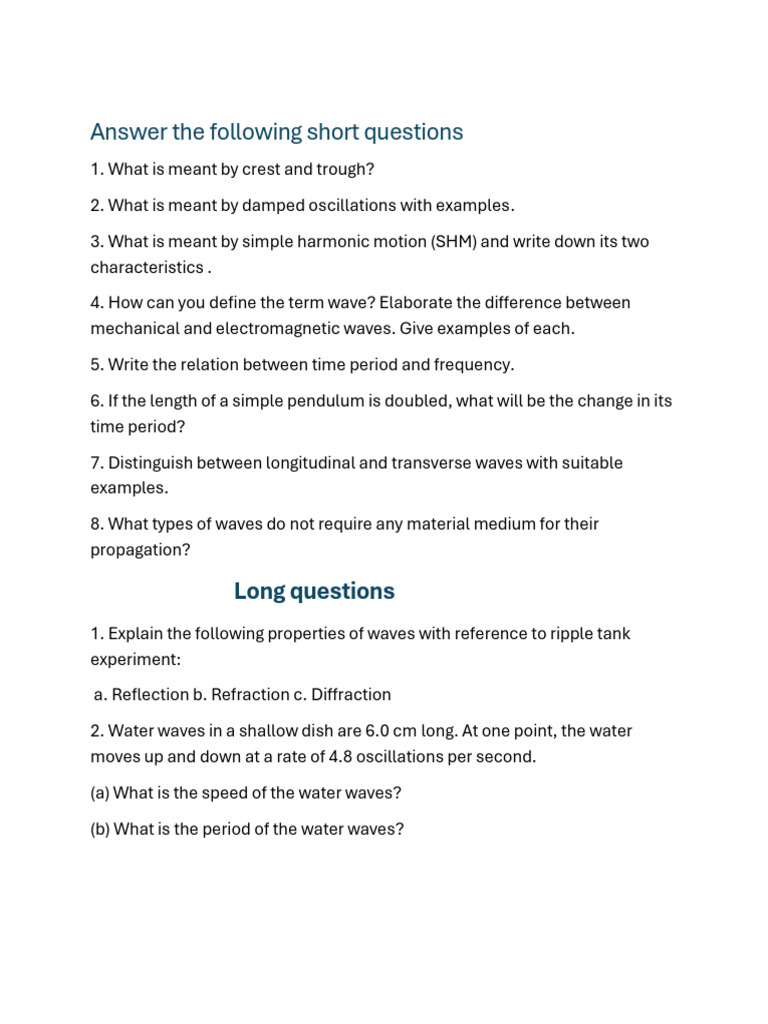 Answer the following short questions

1. What is meant by crest and trough?

2. What is meant by damped oscillations with examples.

3. What is meant by simple harmonic motion (SHM) and write down its two characteristics .

4. How can you define the term wave? Elaborate the difference between mechanical and electromagnetic waves. Give examples of each.

5. Write the relation between time period and frequency.

6. If the length of a simple pendulum is doubled, what will be the change in its time period?

7. Distinguish between longitudinal and transverse waves with suitable examples.

8. What types of waves do not require any material medium for their propagation?

Long questions

1. Explain the following properties of waves with reference to ripple tank experiment:

a. Reflection b. Refraction c. Diffraction

2. Water waves in a shallow dish are 6.0 cm long. At one point, the water moves up and down at a rate of 4.8 oscillations per second.

(a) What is the speed of the water waves?

(b) What is the period of the water waves?